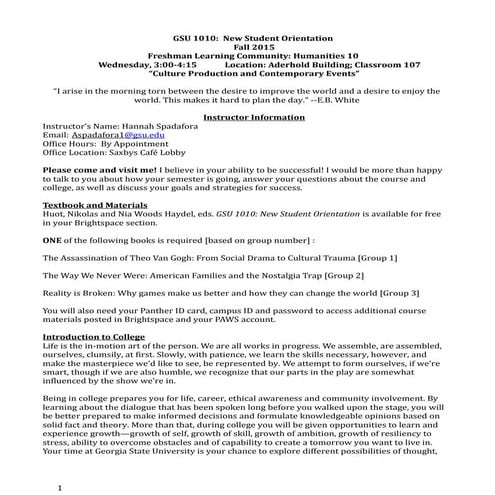 GSU 1010: New Student Orientation
Fall 2015
Freshman Learning Community: Humanities 10
Wednesday, 3:00-4:15 Location: Aderhold Building; Classroom 107
"Culture Production and Contemporary Events"

"I arise in the morning torn between the desire to improve the world and a desire to enjoy the world. This makes it hard to plan the day." --E.B. White

Instructor Information
Instructor's Name: Hannah Spadafora
Email: Aspadafora1@gsu.edu
Office Hours: By Appointment
Office Location: Saxbys Café Lobby

Please come and visit me! I believe in your ability to be successful! I would be more than happy to talk to you about how your semester is going, answer your questions about the course and college, as well as discuss your goals and strategies for success.

Textbook and Materials
Huot, Nikolas and Nia Woods Haydel, eds. GSU 1010: New Student Orientation is available for free in your Brightspace section.

ONE of the following books is required [based on group number] :

The Assassination of Theo Van Gogh: From Social Drama to Cultural Trauma [Group 1]

The Way We Never Were: American Families and the Nostalgia Trap [Group 2]

Reality is Broken: Why games make us better and how they can change the world [Group 3]

You will also need your Panther ID card, campus ID and password to access additional course materials posted in Brightspace and your PAWS account.

Introduction to College
Life is the in-motion art of the person. We are all works in progress. We assemble, are assembled, ourselves, clumsily, at first. Slowly, with patience, we learn the skills necessary, however, and make the masterpiece we'd like to see, be represented by. We attempt to form ourselves, if we're smart, though if we are also humble, we recognize that our parts in the play are somewhat influenced by the show we're in.

Being in college prepares you for life, career, ethical awareness and community involvement. By learning about the dialogue that has been spoken long before you walked upon the stage, you will be better prepared to make informed decisions and formulate knowledgeable opinions based on solid fact and theory. More than that, during college you will be given opportunities to learn and experience growth—growth of self, growth of skill, growth of ambition, growth of resiliency to stress, ability to overcome obstacles and of capability to create a tomorrow you want to live in. Your time at Georgia State University is your chance to explore different possibilities of thought,

1